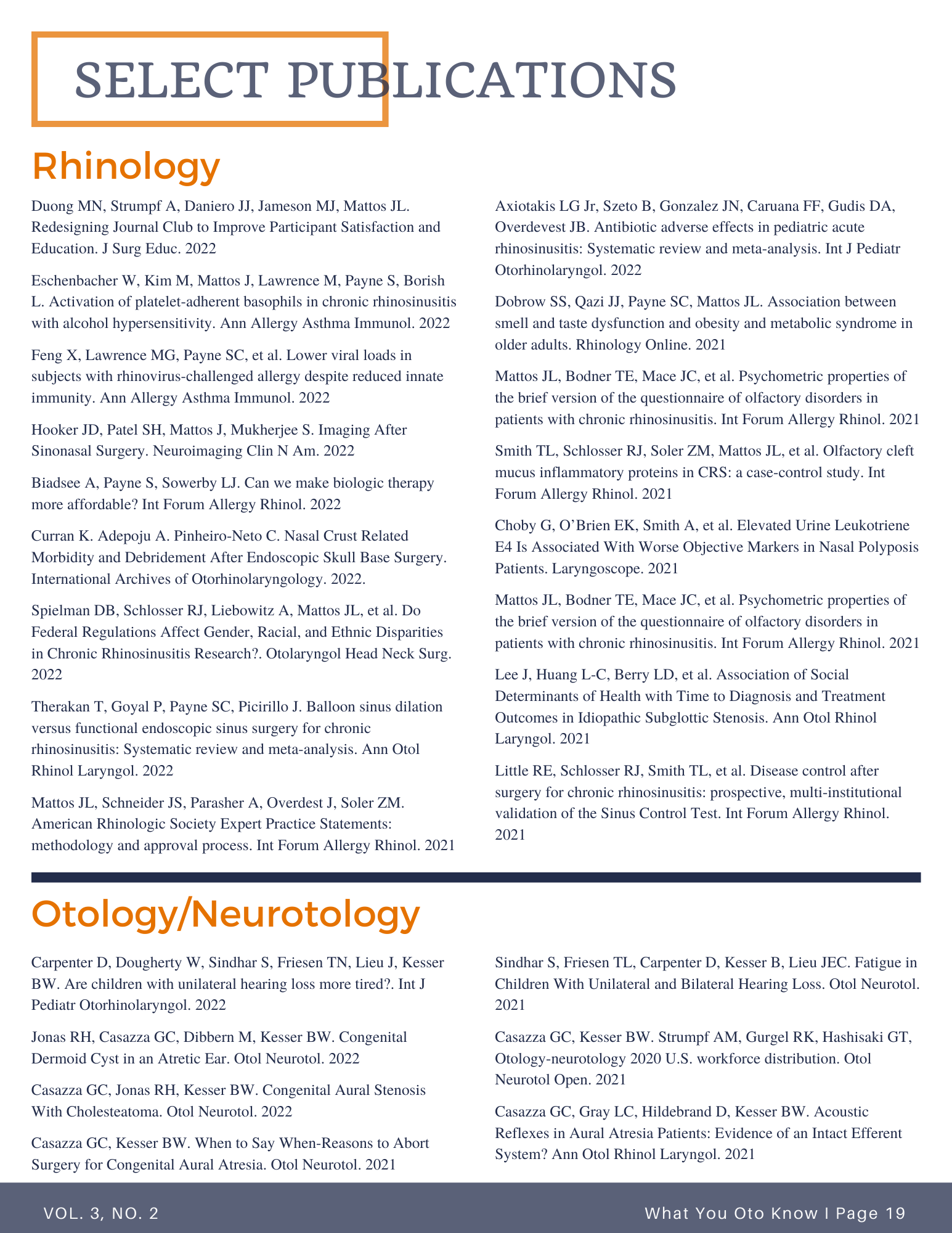 SELECT PUBLICATIONS

Rhinology

Duong MN, Strumpf A, Daniero JJ, Jameson MJ, Mattos JL. Redesigning Journal Club to Improve Participant Satisfaction and Education. J Surg Educ. 2022

Eschenbacher W, Kim M, Mattos J, Lawrence M, Payne S, Borish L. Activation of platelet-adherent basophils in chronic rhinosinusitis with alcohol hypersensitivity. Ann Allergy Asthma Immunol. 2022

Feng X, Lawrence MG, Payne SC, et al. Lower viral loads in subjects with rhinovirus-challenged allergy despite reduced innate immunity. Ann Allergy Asthma Immunol. 2022

Hooker JD, Patel SH, Mattos J, Mukherjee S. Imaging After Sinonasal Surgery. Neuroimaging Clin N Am. 2022

Biadsee A, Payne S, Sowerby LJ. Can we make biologic therapy more affordable? Int Forum Allergy Rhinol. 2022

Curran K. Adepoju A. Pinheiro-Neto C. Nasal Crust Related Morbidity and Debridement After Endoscopic Skull Base Surgery. International Archives of Otorhinolaryngology. 2022.

Spielman DB, Schlosser RJ, Liebowitz A, Mattos JL, et al. Do Federal Regulations Affect Gender, Racial, and Ethnic Disparities in Chronic Rhinosinusitis Research?. Otolaryngol Head Neck Surg. 2022

Therakan T, Goyal P, Payne SC, Picirillo J. Balloon sinus dilation versus functional endoscopic sinus surgery for chronic rhinosinusitis: Systematic review and meta-analysis. Ann Otol Rhinol Laryngol. 2022

Mattos JL, Schneider JS, Parasher A, Overdest J, Soler ZM. American Rhinologic Society Expert Practice Statements: methodology and approval process. Int Forum Allergy Rhinol. 2021

Axiotakis LG Jr, Szeto B, Gonzalez JN, Caruana FF, Gudis DA, Overdevest JB. Antibiotic adverse effects in pediatric acute rhinosinusitis: Systematic review and meta-analysis. Int J Pediatr Otorhinolaryngol. 2022

Dobrow SS, Qazi JJ, Payne SC, Mattos JL. Association between smell and taste dysfunction and obesity and metabolic syndrome in older adults. Rhinology Online. 2021

Mattos JL, Bodner TE, Mace JC, et al. Psychometric properties of the brief version of the questionnaire of olfactory disorders in patients with chronic rhinosinusitis. Int Forum Allergy Rhinol. 2021

Smith TL, Schlosser RJ, Soler ZM, Mattos JL, et al. Olfactory cleft mucus inflammatory proteins in CRS: a case-control study. Int Forum Allergy Rhinol. 2021

Choby G, O'Brien EK, Smith A, et al. Elevated Urine Leukotriene E4 Is Associated With Worse Objective Markers in Nasal Polyposis Patients. Laryngoscope. 2021

Mattos JL, Bodner TE, Mace JC, et al. Psychometric properties of the brief version of the questionnaire of olfactory disorders in patients with chronic rhinosinusitis. Int Forum Allergy Rhinol. 2021

Lee J, Huang L-C, Berry LD, et al. Association of Social Determinants of Health with Time to Diagnosis and Treatment Outcomes in Idiopathic Subglottic Stenosis. Ann Otol Rhinol Laryngol. 2021

Little RE, Schlosser RJ, Smith TL, et al. Disease control after surgery for chronic rhinosinusitis: prospective, multi-institutional validation of the Sinus Control Test. Int Forum Allergy Rhinol. 2021

Otology/Neurotology

Carpenter D, Dougherty W, Sindhar S, Friesen TN, Lieu J, Kesser BW. Are children with unilateral hearing loss more tired?. Int J Pediatr Otorhinolaryngol. 2022

Jonas RH, Casazza GC, Dibbern M, Kesser BW. Congenital Dermoid Cyst in an Atretic Ear. Otol Neurotol. 2022

Casazza GC, Jonas RH, Kesser BW. Congenital Aural Stenosis With Cholesteatoma. Otol Neurotol. 2022

Casazza GC, Kesser BW. When to Say When-Reasons to Abort Surgery for Congenital Aural Atresia. Otol Neurotol. 2021

Sindhar S, Friesen TL, Carpenter D, Kesser B, Lieu JEC. Fatigue in Children With Unilateral and Bilateral Hearing Loss. Otol Neurotol. 2021

Casazza GC, Kesser BW. Strumpf AM, Gurgel RK, Hashisaki GT, Otology-neurotology 2020 U.S. workforce distribution. Otol Neurotol Open. 2021

Casazza GC, Gray LC, Hildebrand D, Kesser BW. Acoustic Reflexes in Aural Atresia Patients: Evidence of an Intact Efferent System? Ann Otol Rhinol Laryngol. 2021

VOL. 3, NO. 2

What You Oto Know I Page 19